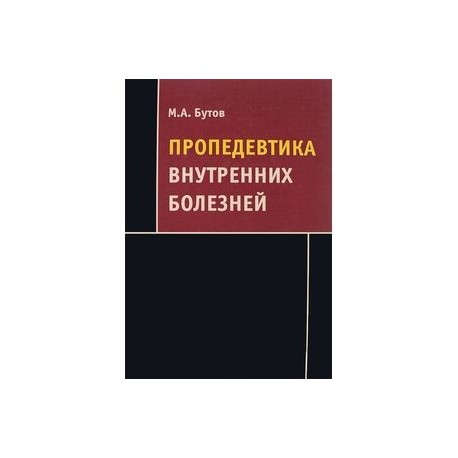 М.А. Бутов

ПРОПЕДЕВТИКА ВНУТРЕННИХ БОЛЕЗНЕЙ